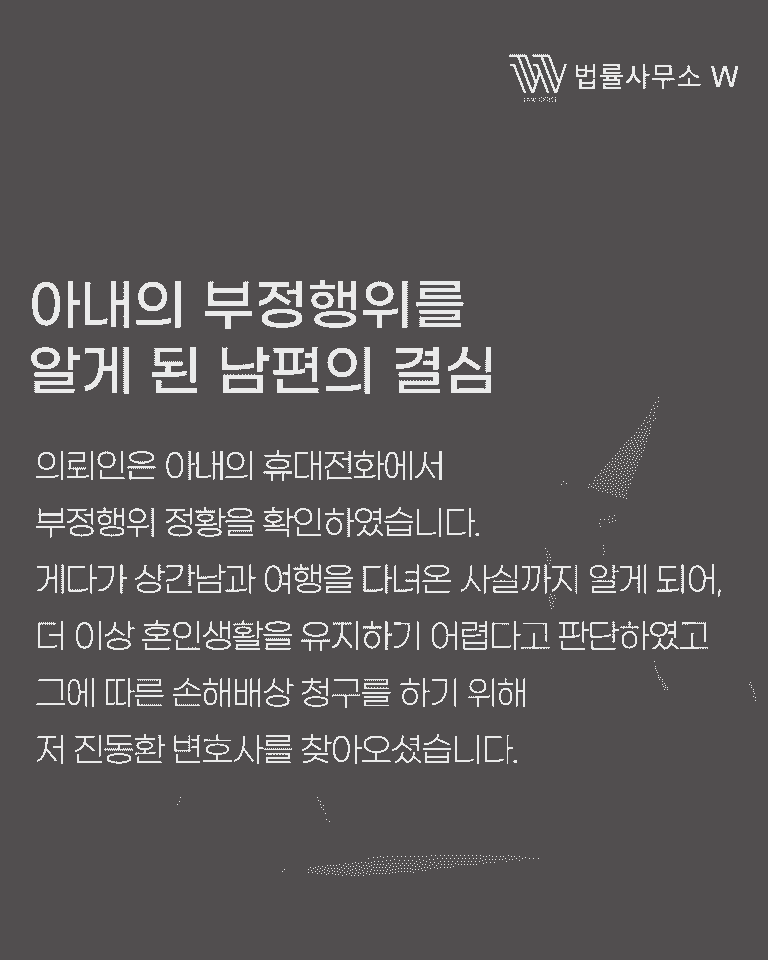 법률사무소 W

아내의 부정행위를
알게 된 남편의 결심

의뢰인은 아내의 휴대전화에서
부정행위 정황을 확인하였습니다.
게다가 상간남과 여행을 다녀온 사실까지 알게 되어,
더 이상 혼인생활을 유지하기 어렵다고 판단하였고
그에 따른 손해배상 청구를 하기 위해
저 진동환 변호사를 찾아오셨습니다.